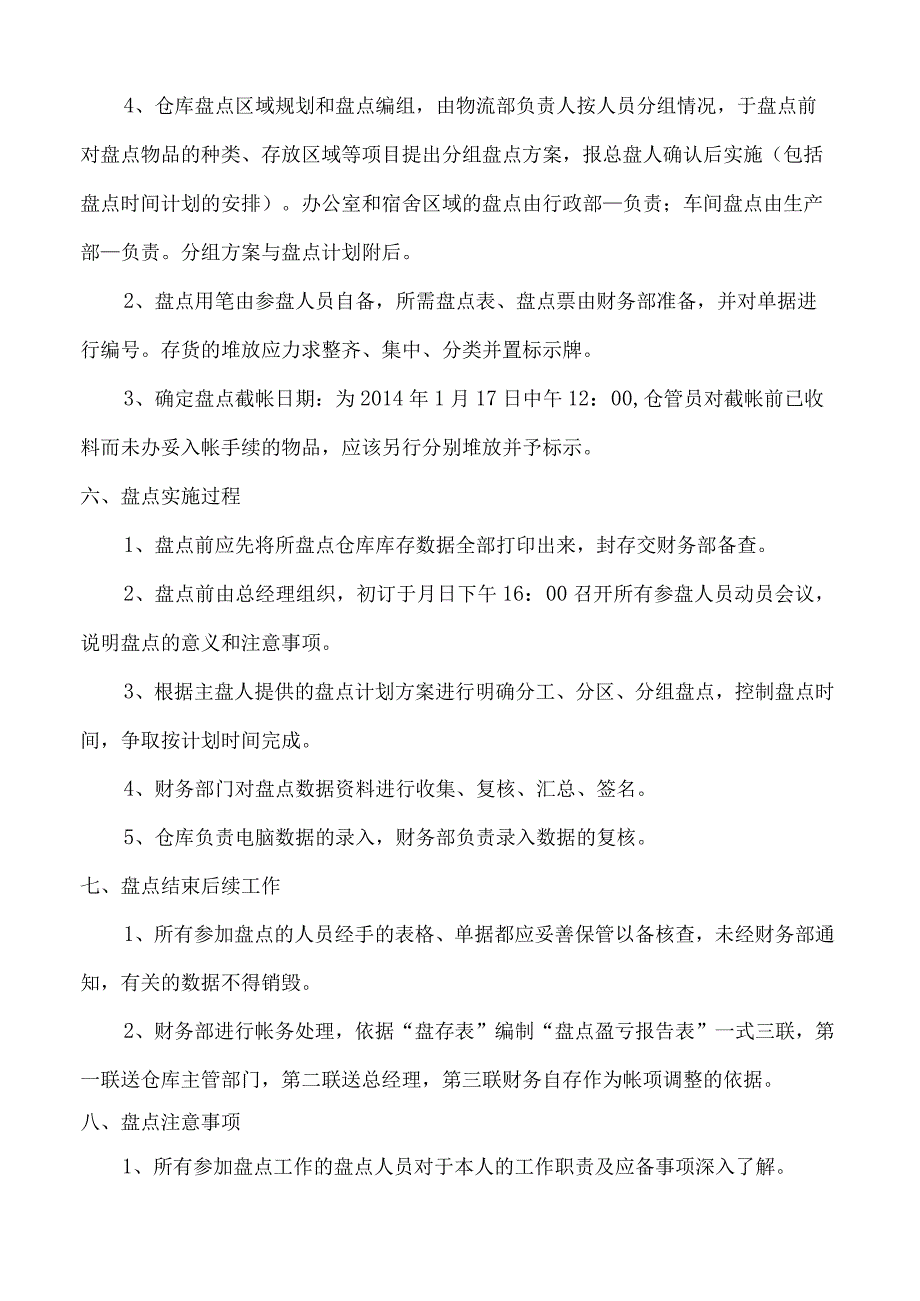 4、仓库盘点区域规划和盘点编组，由物流部负责人按人员分组情况，于盘点前对盘点物品的种类、存放区域等项目提出分组盘点方案，报总盘人确认后实施（包括盘点时间计划的安排）。办公室和宿舍区域的盘点由行政部—负责；车间盘点由生产部—负责。分组方案与盘点计划附后。

2、盘点用笔由参盘人员自备，所需盘点表、盘点票由财务部准备，并对单据进行编号。存货的堆放应力求整齐、集中、分类并置标示牌。

3、确定盘点截帐日期：为2014年1月17日中午12：00,仓管员对截帐前已收料而未办妥入帐手续的物品，应该另行分别堆放并予标示。

六、盘点实施过程

1、盘点前应先将所盘点仓库库存数据全部打印出来，封存交财务部备查。

2、盘点前由总经理组织，初订于月日下午16：00召开所有参盘人员动员会议，说明盘点的意义和注意事项。

3、根据主盘人提供的盘点计划方案进行明确分工、分区、分组盘点，控制盘点时间，争取按计划时间完成。

4、财务部门对盘点数据资料进行收集、复核、汇总、签名。

5、仓库负责电脑数据的录入，财务部负责录入数据的复核。

七、盘点结束后续工作

1、所有参加盘点的人员经手的表格、单据都应妥善保管以备核查，未经财务部通知，有关的数据不得销毁。

2、财务部进行帐务处理，依据“盘存表”编制“盘点盈亏报告表”一式三联，第一联送仓库主管部门，第二联送总经理，第三联财务自存作为帐项调整的依据。

八、盘点注意事项

1、所有参加盘点工作的盘点人员对于本人的工作职责及应备事项深入了解。